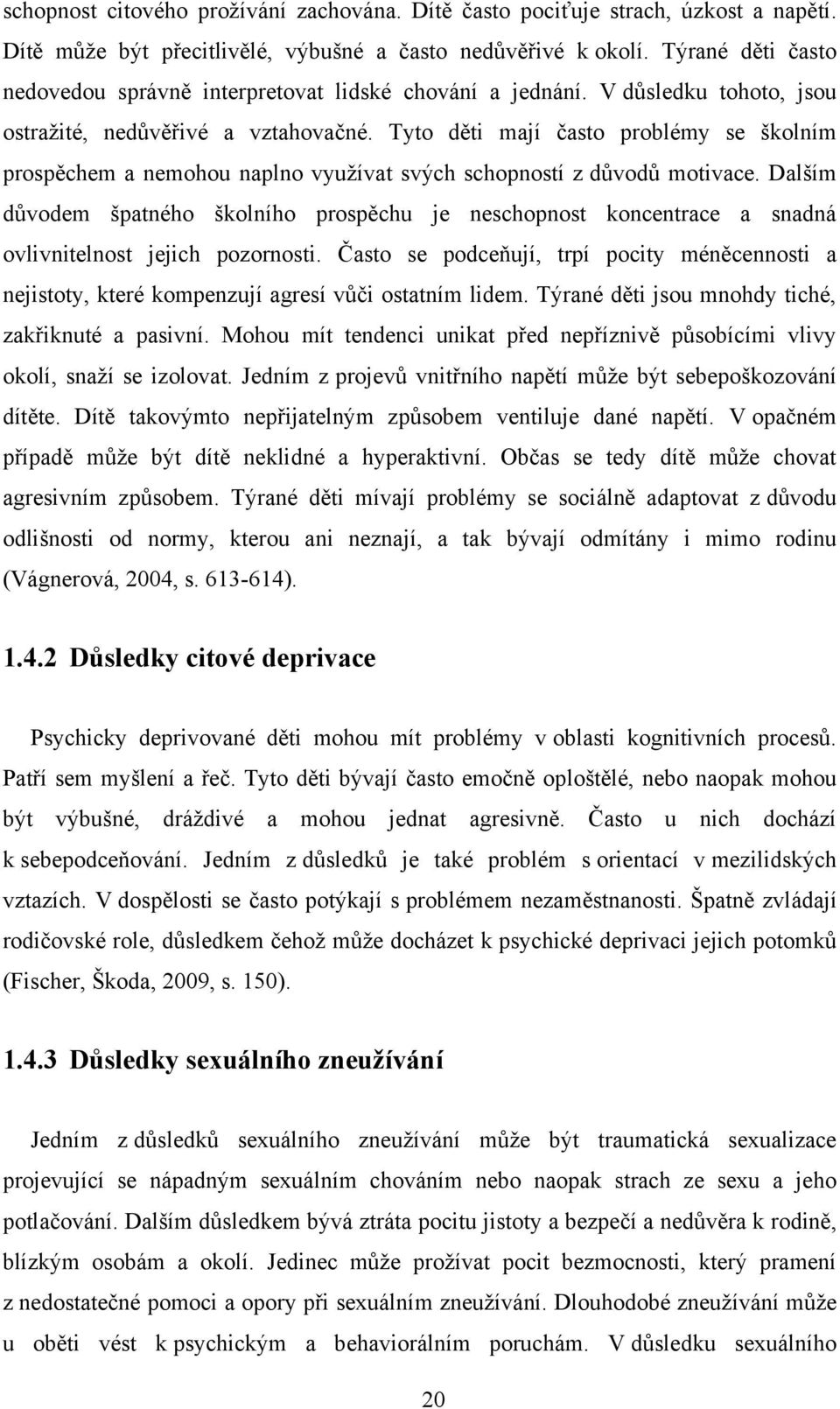 schopnost citového prožívání zachována. Dítě často pociťuje strach, úzkost a napětí. Dítě může být přecitlivělé, výbušné a často nedůvěřivé k okolí. Týrané děti často nedovedou správně interpretovat lidské chování a jednání. V důsledku tohoto, jsou ostražité, nedůvěřivé a vztahovačné. Tyto děti mají často problémy se školním prospěchem a nemohou naplno využívat svých schopností z důvodů motivace. Dalším důvodem špatného školního prospěchu je neschopnost koncentrace a snadná ovlivnitelnost jejich pozornosti. Často se podceňují, trpí pocity méněcennosti a nejistoty, které kompenzují agresí vůči ostatním lidem. Týrané děti jsou mnohdy tiché, zakřiknuté a pasivní. Mohou mít tendenci unikat před nepříznivě působícími vlivy okolí, snaží se izolovat. Jedním z projevů vnitřního napětí může být sebepoškozování dítěte. Dítě takovýmto nepřijatelným způsobem ventiluje dané napětí. V opačném případě může být dítě neklidné a hyperaktivní. Občas se tedy dítě může chovat agresivním způsobem. Týrané děti mívají problémy se sociálně adaptovat z důvodu odlišnosti od normy, kterou ani neznají, a tak bývají odmítány i mimo rodinu (Vágnerová, 2004, s. 613-614).

1.4.2 Důsledky citové deprivace

Psychicky deprivované děti mohou mít problémy v oblasti kognitivních procesů. Patří sem myšlení a řeč. Tyto děti bývají často emočně oploštělé, nebo naopak mohou být výbušné, dráždivé a mohou jednat agresivně. Často u nich dochází k sebepodceňování. Jedním z důsledků je také problém s orientací v mezilidských vztazích. V dospělosti se často potýkají s problémem nezaměstnanosti. Špatně zvládají rodičovské role, důsledkem čehož může docházet k psychické deprivaci jejich potomků (Fischer, Škoda, 2009, s. 150).

1.4.3 Důsledky sexuálního zneužívání

Jedním z důsledků sexuálního zneužívání může být traumatická sexualizace projevující se nápadným sexuálním chováním nebo naopak strach ze sexu a jeho potlačování. Dalším důsledkem bývá ztráta pocitu jistoty a bezpečí a nedůvěra k rodině, blízkým osobám a okolí. Jedinec může prožívat pocit bezmocnosti, který pramení z nedostatečné pomoci a opory při sexuálním zneužívání. Dlouhodobé zneužívání může u oběti vést k psychickým a behaviorálním poruchám. V důsledku sexuálního

20